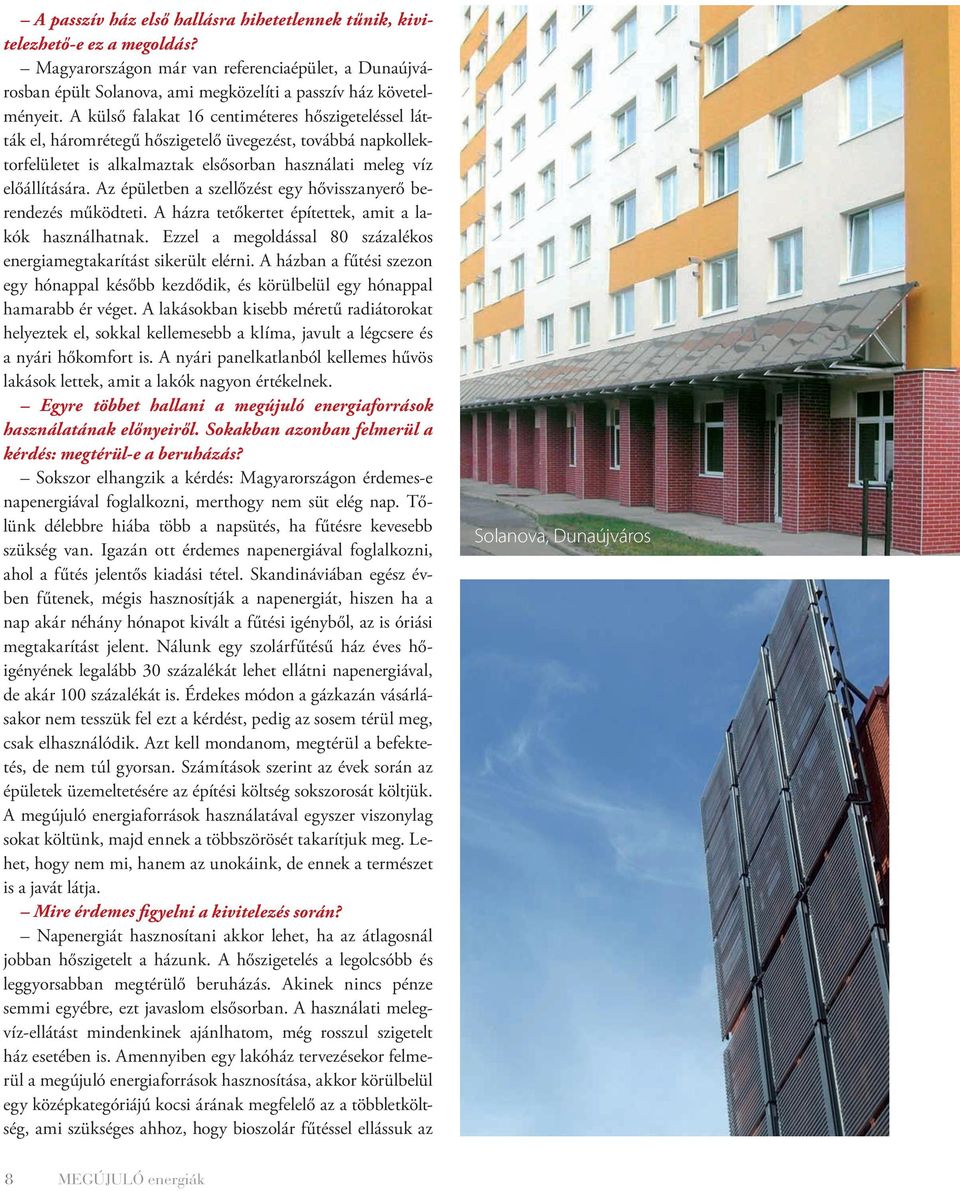 – A passzív ház első hallásra hihetetlennek tűnik, kivitelezhető-e ez a megoldás?

– Magyarországon már van referenciaépület, a Dunaújvárosban épült Solanova, ami megközelíti a passzív ház követelményeit. A külső falakat 16 centiméteres hőszigeteléssel látták el, háromrétegű hőszigetelő üvegezést, továbbá napkollektorfelületet is alkalmaztak elsősorban használati meleg víz előállítására. Az épületben a szellőzést egy hővisszanyerő berendezés működteti. A házra tetőkertet építettek, amit a lakók használhatnak. Ezzel a megoldással 80 százalékos energiamegtakarítást sikerült elérni. A házban a fűtési szezon egy hónappal később kezdődik, és körülbelül egy hónappal hamarabb ér véget. A lakásokban kisebb méretű radiátorokat helyeztek el, sokkal kellemesebb a klíma, javult a légcsere és a nyári hőkomfort is. A nyári panelkatlanból kellemes hűvös lakások lettek, amit a lakók nagyon értékelnek.

– Egyre többet hallani a megújuló energiaforrások használatának előnyeiről. Sokakban azonban felmerül a kérdés: megtérül-e a beruházás?

– Sokszor elhangzik a kérdés: Magyarországon érdemes-e napenergiával foglalkozni, merthogy nem süt elég nap. Tőlünk délebbre hiába több a napsütés, ha fűtésre kevesebb szükség van. Igazán ott érdemes napenergiával foglalkozni, ahol a fűtés jelentős kiadási tétel. Skandináviában egész évben fűtenek, mégis hasznosítják a napenergiát, hiszen ha a nap akár néhány hónapot kivált a fűtési igényből, az is óriási megtakarítást jelent. Nálunk egy szolárfűtésű ház éves hőigényének legalább 30 százalékát lehet ellátni napenergiával, de akár 100 százalékát is. Érdekes módon a gázkazán vásárlásakor nem tesszük fel ezt a kérdést, pedig az sosem térül meg, csak elhasználódik. Azt kell mondanom, megtérül a befektetés, de nem túl gyorsan. Számítások szerint az évek során az épületek üzemeltetésére az építési költség sokszorosát költjük. A megújuló energiaforrások használatával egyszer viszonylag sokat költünk, majd ennek a többszörösét takarítjuk meg. Lehet, hogy nem mi, hanem az unokáink, de ennek a természet is a javát látja.

– Mire érdemes figyelni a kivitelezés során?

– Napenergiát hasznosítani akkor lehet, ha az átlagosnál jobban hőszigetelt a házunk. A hőszigetelés a legolcsóbb és leggyorsabban megtérülő beruházás. Akinek nincs pénze semmi egyébre, ezt javaslom elsősorban. A használati melegvíz-ellátást mindenkinek ajánlhatom, még rosszul szigetelt ház esetében is. Amennyiben egy lakóház tervezésekor felmerül a megújuló energiaforrások hasznosítása, akkor körülbelül egy középkategóriájú kocsi árának megfelelő az a többletköltség, ami szükséges ahhoz, hogy bioszolár fűtéssel ellássuk az

Solanova, Dunaújváros

8 MEGÚJULÓ energiák